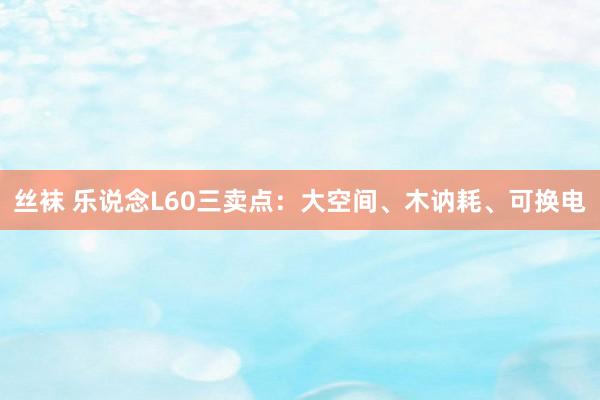 丝袜 乐说念L60三卖点：大空间、木讷耗、可换电